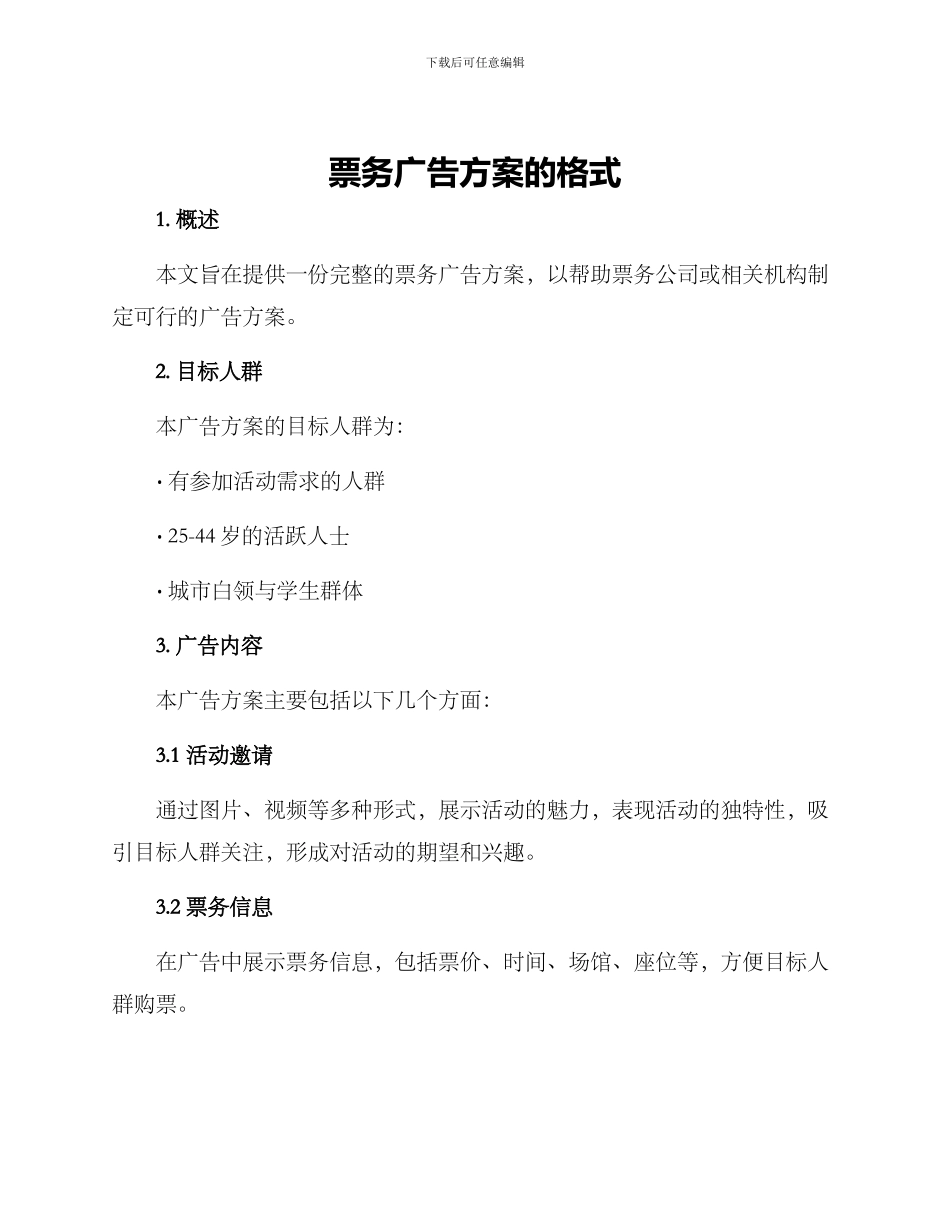 下载后可任意编辑

票务广告方案的格式

1. 概述

本文旨在提供一份完整的票务广告方案，以帮助票务公司或相关机构制定可行的广告方案。

2. 目标人群

本广告方案的目标人群为：

· 有参加活动需求的人群

· 25-44 岁的活跃人士

· 城市白领与学生群体

3. 广告内容

本广告方案主要包括以下几个方面：

3.1 活动邀请

通过图片、视频等多种形式，展示活动的魅力，表现活动的独特性，吸引目标人群关注，形成对活动的期望和兴趣。

3.2 票务信息

在广告中展示票务信息，包括票价、时间、场馆、座位等，方便目标人群购票。